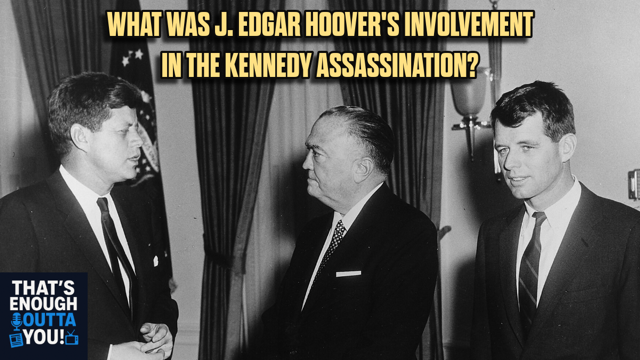 WHAT WAS J. EDGAR HOOVER'S INVOLVEMENT IN THE KENNEDY ASSASSINATION?

THAT'S ENOUGH OUTTA YOU!